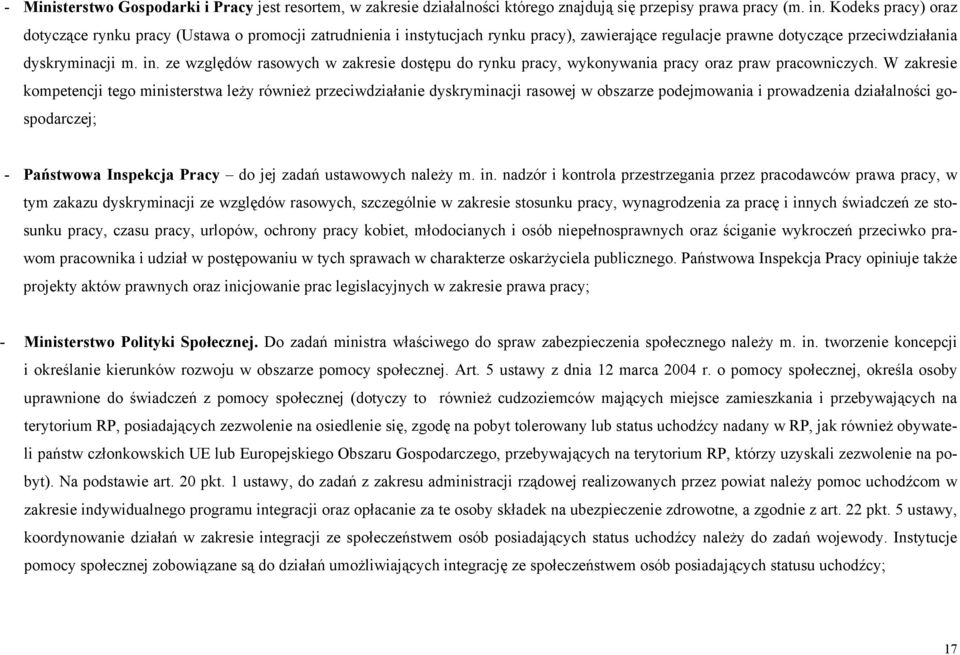 - **Ministerstwo Gospodarki i Pracy** jest resortem, w zakresie działalności którego znajdują się przepisy prawa pracy (m. in. Kodeks pracy) oraz dotyczące rynku pracy (Ustawa o promocji zatrudnienia i instytucjach rynku pracy), zawierające regulacje prawne dotyczące przeciwdziałania dyskryminacji m. in. ze względów rasowych w zakresie dostępu do rynku pracy, wykonywania pracy oraz praw pracowniczych. W zakresie kompetencji tego ministerstwa leży również przeciwdziałanie dyskryminacji rasowej w obszarze podejmowania i prowadzenia działalności gospodarczej;

- **Państwowa Inspekcja Pracy** – do jej zadań ustawowych należy m. in. nadzór i kontrola przestrzegania przez pracodawców prawa pracy, w tym zakazu dyskryminacji ze względów rasowych, szczególnie w zakresie stosunku pracy, wynagrodzenia za pracę i innych świadczeń ze stosunku pracy, czasu pracy, urlopów, ochrony pracy kobiet, młodocianych i osób niepełnosprawnych oraz ściganie wykroczeń przeciwko prawom pracownika i udział w postępowaniu w tych sprawach w charakterze oskarżyciela publicznego. Państwowa Inspekcja Pracy opiniuje także projekty aktów prawnych oraz inicjowanie prac legislacyjnych w zakresie prawa pracy;

- **Ministerstwo Polityki Społecznej.** Do zadań ministra właściwego do spraw zabezpieczenia społecznego należy m. in. tworzenie koncepcji i określanie kierunków rozwoju w obszarze pomocy społecznej. Art. 5 ustawy z dnia 12 marca 2004 r. o pomocy społecznej, określa osoby uprawnione do świadczeń z pomocy społecznej (dotyczy to również cudzoziemców mających miejsce zamieszkania i przebywających na terytorium RP, posiadających zezwolenie na osiedlenie się, zgodę na pobyt tolerowany lub status uchodźcy nadany w RP, jak również obywateli państw członkowskich UE lub Europejskiego Obszaru Gospodarczego, przebywających na terytorium RP, którzy uzyskali zezwolenie na pobyt). Na podstawie art. 20 pkt. 1 ustawy, do zadań z zakresu administracji rządowej realizowanych przez powiat należy pomoc uchodźcom w zakresie indywidualnego programu integracji oraz opłacanie za te osoby składek na ubezpieczenie zdrowotne, a zgodnie z art. 22 pkt. 5 ustawy, koordynowanie działań w zakresie integracji ze społeczeństwem osób posiadających status uchodźcy należy do zadań wojewody. Instytucje pomocy społecznej zobowiązane są do działań umożliwiających integrację ze społeczeństwem osób posiadających statusu uchodźcy;

17